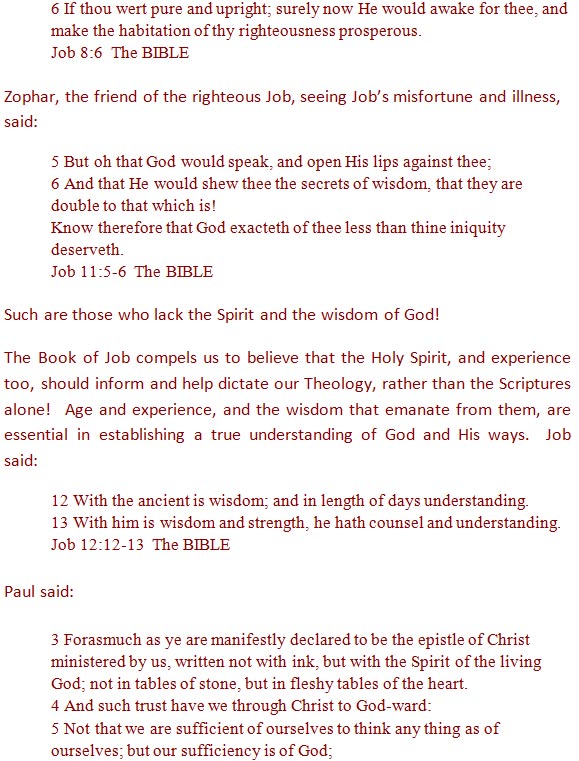 6 If thou wert pure and upright; surely now He would awake for thee, and make the habitation of thy righteousness prosperous.
Job 8:6 The BIBLE

Zophar, the friend of the righteous Job, seeing Job's misfortune and illness, said:

5 But oh that God would speak, and open His lips against thee;
6 And that He would shew thee the secrets of wisdom, that they are double to that which is!
Know therefore that God exacteth of thee less than thine iniquity deserveth.
Job 11:5-6 The BIBLE

Such are those who lack the Spirit and the wisdom of God!

The Book of Job compels us to believe that the Holy Spirit, and experience too, should inform and help dictate our Theology, rather than the Scriptures alone! Age and experience, and the wisdom that emanate from them, are essential in establishing a true understanding of God and His ways. Job said:

12 With the ancient is wisdom; and in length of days understanding.
13 With him is wisdom and strength, he hath counsel and understanding.
Job 12:12-13 The BIBLE

Paul said:

3 Forasmuch as ye are manifestly declared to be the epistle of Christ ministered by us, written not with ink, but with the Spirit of the living God; not in tables of stone, but in fleshy tables of the heart.
4 And such trust have we through Christ to God-ward:
5 Not that we are sufficient of ourselves to think any thing as of ourselves; but our sufficiency is of God;